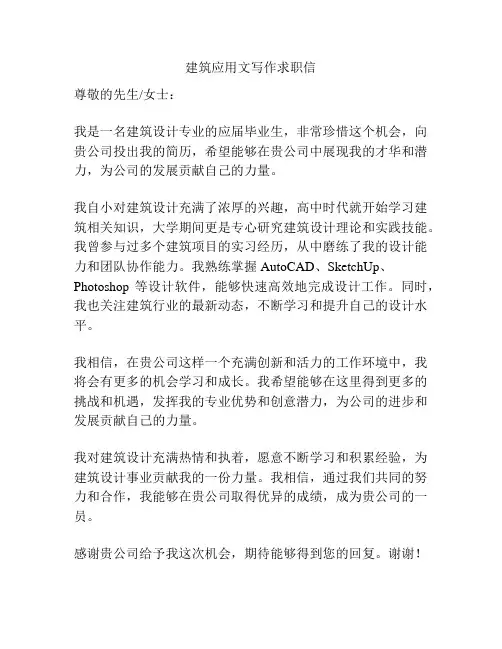 建筑应用文写作求职信

尊敬的先生/女士：

我是一名建筑设计专业的应届毕业生，非常珍惜这个机会，向贵公司投出我的简历，希望能够在贵公司中展现我的才华和潜力，为公司的发展贡献自己的力量。

我自小对建筑设计充满了浓厚的兴趣，高中时代就开始学习建筑相关知识，大学期间更是专心研究建筑设计理论和实践技能。我曾参与过多个建筑项目的实习经历，从中磨练了我的设计能力和团队协作能力。我熟练掌握 AutoCAD、SketchUp、Photoshop 等设计软件，能够快速高效地完成设计工作。同时，我也关注建筑行业的最新动态，不断学习和提升自己的设计水平。

我相信，在贵公司这样一个充满创新和活力的工作环境中，我将会有更多的机会学习和成长。我希望能够在这里得到更多的挑战和机遇，发挥我的专业优势和创意潜力，为公司的进步和发展贡献自己的力量。

我对建筑设计充满热情和执着，愿意不断学习和积累经验，为建筑设计事业贡献我的一份力量。我相信，通过我们共同的努力和合作，我能够在贵公司取得优异的成绩，成为贵公司的一员。

感谢贵公司给予我这次机会，期待能够得到您的回复。谢谢！